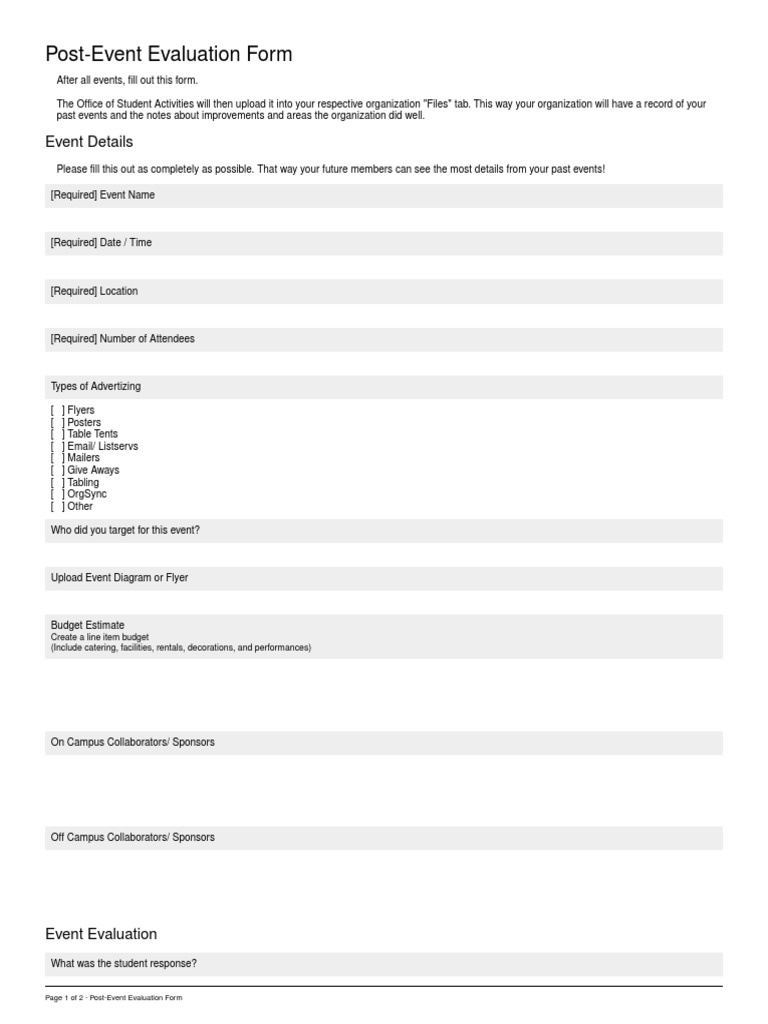 Post-Event Evaluation Form

After all events, fill out this form.

The Office of Student Activities will then upload it into your respective organization "Files" tab. This way your organization will have a record of your past events and the notes about improvements and areas the organization did well.

Event Details

Please fill this out as completely as possible. That way your future members can see the most details from your past events!

[Required] Event Name

[Required] Date / Time

[Required] Location

[Required] Number of Attendees

Types of Advertizing

[ ] Flyers
[ ] Posters
[ ] Table Tents
[ ] Email/ Listservs
[ ] Mailers
[ ] Give Aways
[ ] Tabling
[ ] OrgSync
[ ] Other

Who did you target for this event?

Upload Event Diagram or Flyer

Budget Estimate
Create a line item budget
(Include catering, facilities, rentals, decorations, and performances)

On Campus Collaborators/ Sponsors

Off Campus Collaborators/ Sponsors

Event Evaluation

What was the student response?

Page 1 of 2 · Post-Event Evaluation Form